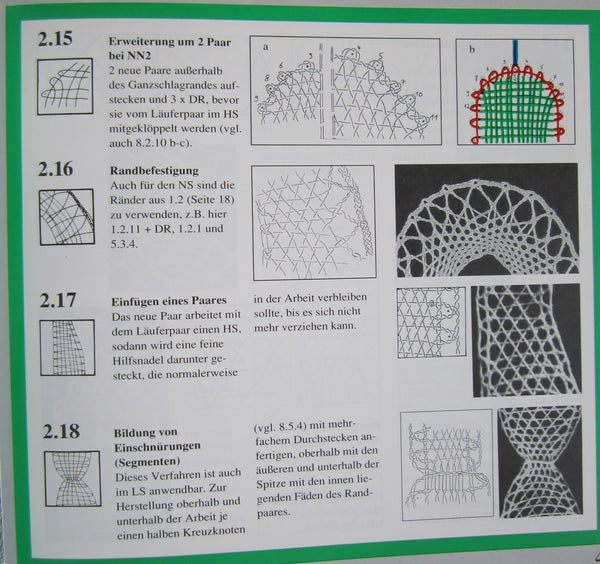 2.15

Erweiterung um 2 Paar bei NN2

2 neue Paare außerhalb des Ganzschlagrandes aufstecken und 3 x DR, bevor sie vom Läuferpaar im HS mitgeklöppelt werden (vgl. auch 8.2.10 b-c).

a

b

2.16

Randbefestigung

Auch für den NS sind die Ränder aus 1.2 (Seite 18) zu verwenden, z.B. hier 1.2.11 + DR, 1.2.1 und 5.3.4.

2.17

Einfügen eines Paares

Das neue Paar arbeitet mit dem Läuferpaar einen HS, sodann wird eine feine Hilfsnadel darunter gesteckt, die normalerweise in der Arbeit verbleiben sollte, bis es sich nicht mehr verziehen kann.

2.18

Bildung von Einschnürungen (Segmenten)

Dieses Verfahren ist auch im LS anwendbar. Zur Herstellung oberhalb und unterhalb der Arbeit je einen halben Kreuzknoten (vgl. 8.5.4) mit mehrfachem Durchstecken anfertigen, oberhalb mit den äußeren und unterhalb der Spitze mit den innen liegenden Fäden des Randpaares.